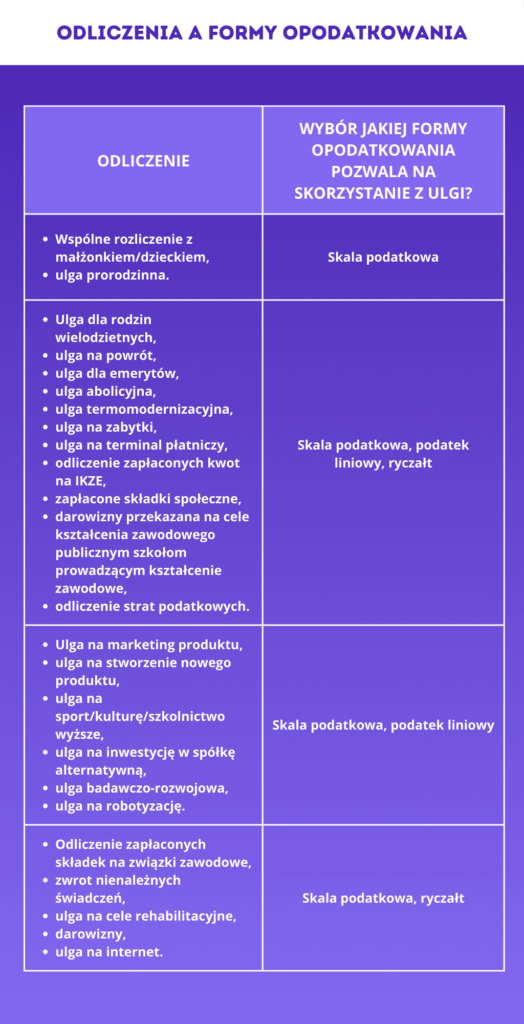 ODLICZENIA A FORMY OPODATKOWANIA

| ODLICZENIE | WYBÓR JAKIEJ FORMY OPODATKOWANIA POZWALA NA SKORZYSTANIE Z ULGI? |
|---|---|
| • Wspólne rozliczenie z małżonkiem/dzieckiem, • ulga prorodzinna. | Skala podatkowa |
| • Ulga dla rodzin wielodzietnych, • ulga na powrót, • ulga dla emerytów, • ulga abolicyjna, • ulga termomodernizacyjna, • ulga na zabytki, • ulga na terminal płatniczy, • odliczenie zapłaconych kwot na IKZE, • zapłacone składki społeczne, • darowizny przekazana na cele kształcenia zawodowego publicznym szkołom prowadzącym kształcenie zawodowe, • odliczenie strat podatkowych. | Skala podatkowa, podatek liniowy, ryczałt |
| • Ulga na marketing produktu, • ulga na stworzenie nowego produktu, • ulga na sport/kulturę/szkolnictwo wyższe, • ulga na inwestycję w spółkę alternatywną, • ulga badawczo-rozwojowa, • ulga na robotyzację. | Skala podatkowa, podatek liniowy |
| • Odliczenie zapłaconych składek na związki zawodowe, • zwrot nienależnych świadczeń, • ulga na cele rehabilitacyjne, • darowizny, • ulga na internet. | Skala podatkowa, ryczałt |